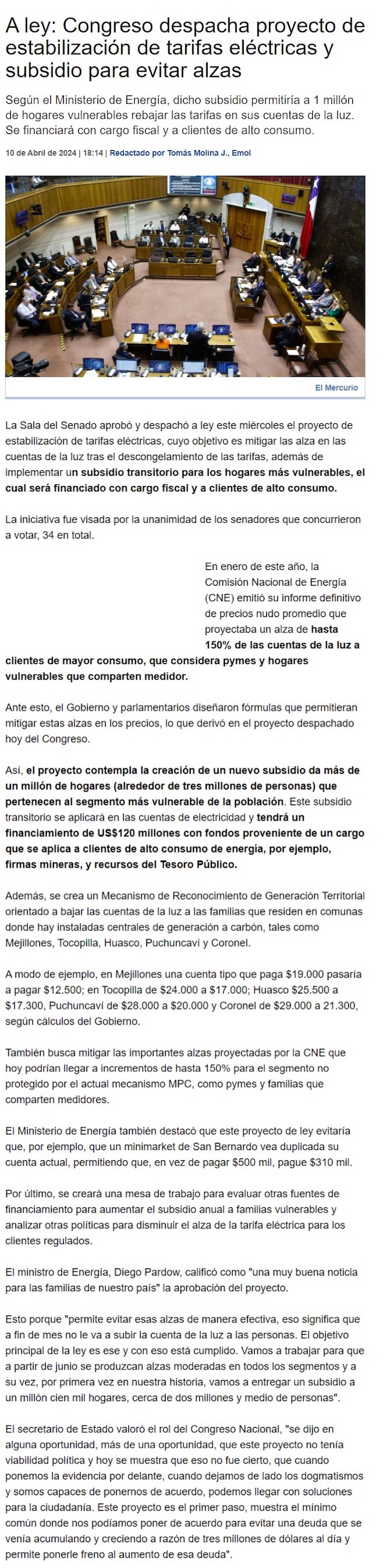 A ley: Congreso despacha proyecto de estabilización de tarifas eléctricas y subsidio para evitar alzas

Según el Ministerio de Energía, dicho subsidio permitiría a 1 millón de hogares vulnerables rebajar las tarifas en sus cuentas de la luz. Se financiará con cargo fiscal y a clientes de alto consumo.

10 de Abril de 2024 | 18:14 | Redactado por Tomás Molina J., Emol

El Mercurio

La Sala del Senado aprobó y despachó a ley este miércoles el proyecto de estabilización de tarifas eléctricas, cuyo objetivo es mitigar las alza en las cuentas de la luz tras el descongelamiento de las tarifas, además de implementar un subsidio transitorio para los hogares más vulnerables, el cual será financiado con cargo fiscal y a clientes de alto consumo.

La iniciativa fue visada por la unanimidad de los senadores que concurrieron a votar, 34 en total.

En enero de este año, la Comisión Nacional de Energía (CNE) emitió su informe definitivo de precios nudo promedio que proyectaba un alza de hasta 150% de las cuentas de la luz a clientes de mayor consumo, que considera pymes y hogares vulnerables que comparten medidor.

Ante esto, el Gobierno y parlamentarios diseñaron fórmulas que permitieran mitigar estas alzas en los precios, lo que derivó en el proyecto despachado hoy del Congreso.

Así, el proyecto contempla la creación de un nuevo subsidio da más de un millón de hogares (alrededor de tres millones de personas) que pertenecen al segmento más vulnerable de la población. Este subsidio transitorio se aplicará en las cuentas de electricidad y tendrá un financiamiento de US$120 millones con fondos proveniente de un cargo que se aplica a clientes de alto consumo de energía, por ejemplo, firmas mineras, y recursos del Tesoro Público.

Además, se crea un Mecanismo de Reconocimiento de Generación Territorial orientado a bajar las cuentas de la luz a las familias que residen en comunas donde hay instaladas centrales de generación a carbón, tales como Mejillones, Tocopilla, Huasco, Puchuncaví y Coronel.

A modo de ejemplo, en Mejillones una cuenta tipo que paga $19.000 pasaría a pagar $12.500; en Tocopilla de $24.000 a $17.000; Huasco $25.500 a $17.300, Puchuncaví de $28.000 a $20.000 y Coronel de $29.000 a 21.300, según cálculos del Gobierno.

También busca mitigar las importantes alzas proyectadas por la CNE que hoy podrían llegar a incrementos de hasta 150% para el segmento no protegido por el actual mecanismo MPC, como pymes y familias que comparten medidores.

El Ministerio de Energía también destacó que este proyecto de ley evitaría que, por ejemplo, que un minimarket de San Bernardo vea duplicada su cuenta actual, permitiendo que, en vez de pagar $500 mil, pague $310 mil.

Por último, se creará una mesa de trabajo para evaluar otras fuentes de financiamiento para aumentar el subsidio anual a familias vulnerables y analizar otras políticas para disminuir el alza de la tarifa eléctrica para los clientes regulados.

El ministro de Energía, Diego Pardow, calificó como "una muy buena noticia para las familias de nuestro país" la aprobación del proyecto.

Esto porque "permite evitar esas alzas de manera efectiva, eso significa que a fin de mes no le va a subir la cuenta de la luz a las personas. El objetivo principal de la ley es ese y con eso está cumplido. Vamos a trabajar para que a partir de junio se produzcan alzas moderadas en todos los segmentos y a su vez, por primera vez en nuestra historia, vamos a entregar un subsidio a un millón cien mil hogares, cerca de dos millones y medio de personas".

El secretario de Estado valoró el rol del Congreso Nacional, "se dijo en alguna oportunidad, más de una oportunidad, que este proyecto no tenía viabilidad política y hoy se muestra que eso no fue cierto, que cuando ponemos la evidencia por delante, cuando dejamos de lado los dogmatismos y somos capaces de ponernos de acuerdo, podemos llegar con soluciones para la ciudadanía. Este proyecto es el primer paso, muestra el mínimo común donde nos podíamos poner de acuerdo para evitar una deuda que se venía acumulando y creciendo a razón de tres millones de dólares al día y permite ponerle freno al aumento de esa deuda".